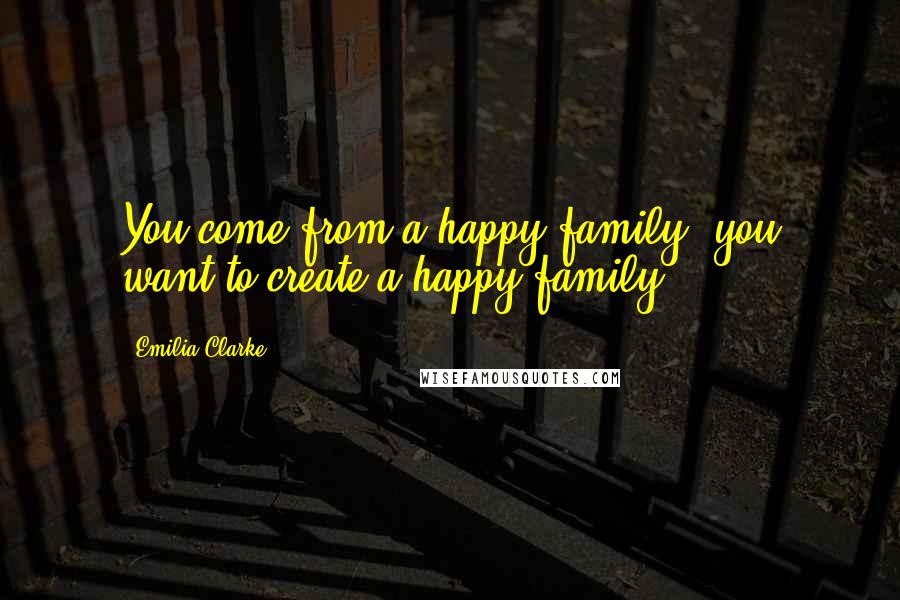 You come from a happy family, you want to create a happy family.

Emilia Clarke

WISEFAMOUSQUOTES.COM